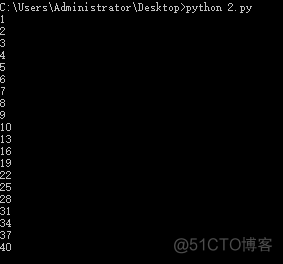 C:\Users\Administrator\Desktop>python 2.py
1
2
3
4
5
6
7
8
9
10
13
16
19
22
25
28
31
34
37
40

@51CTO博客